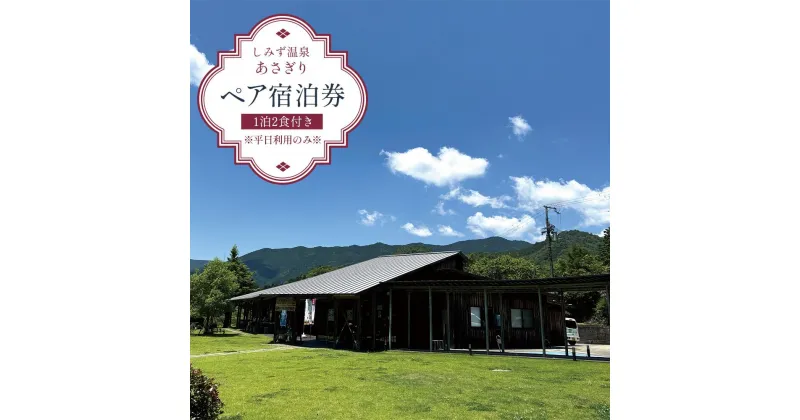 しみず温泉
あさぎり
ペア宿泊券
1泊2食付き
※平日利用のみ※